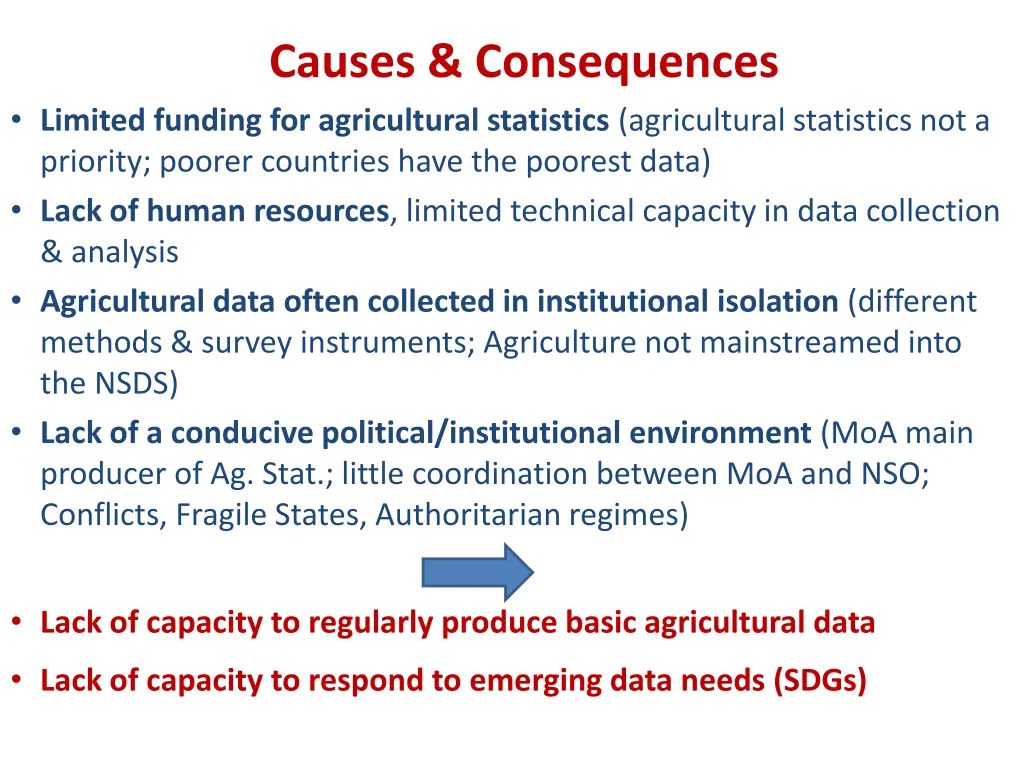 Causes & Consequences

• Limited funding for agricultural statistics (agricultural statistics not a priority; poorer countries have the poorest data)
• Lack of human resources, limited technical capacity in data collection & analysis
• Agricultural data often collected in institutional isolation (different methods & survey instruments; Agriculture not mainstreamed into the NSDS)
• Lack of a conducive political/institutional environment (MoA main producer of Ag. Stat.; little coordination between MoA and NSO; Conflicts, Fragile States, Authoritarian regimes)

• Lack of capacity to regularly produce basic agricultural data
• Lack of capacity to respond to emerging data needs (SDGs)